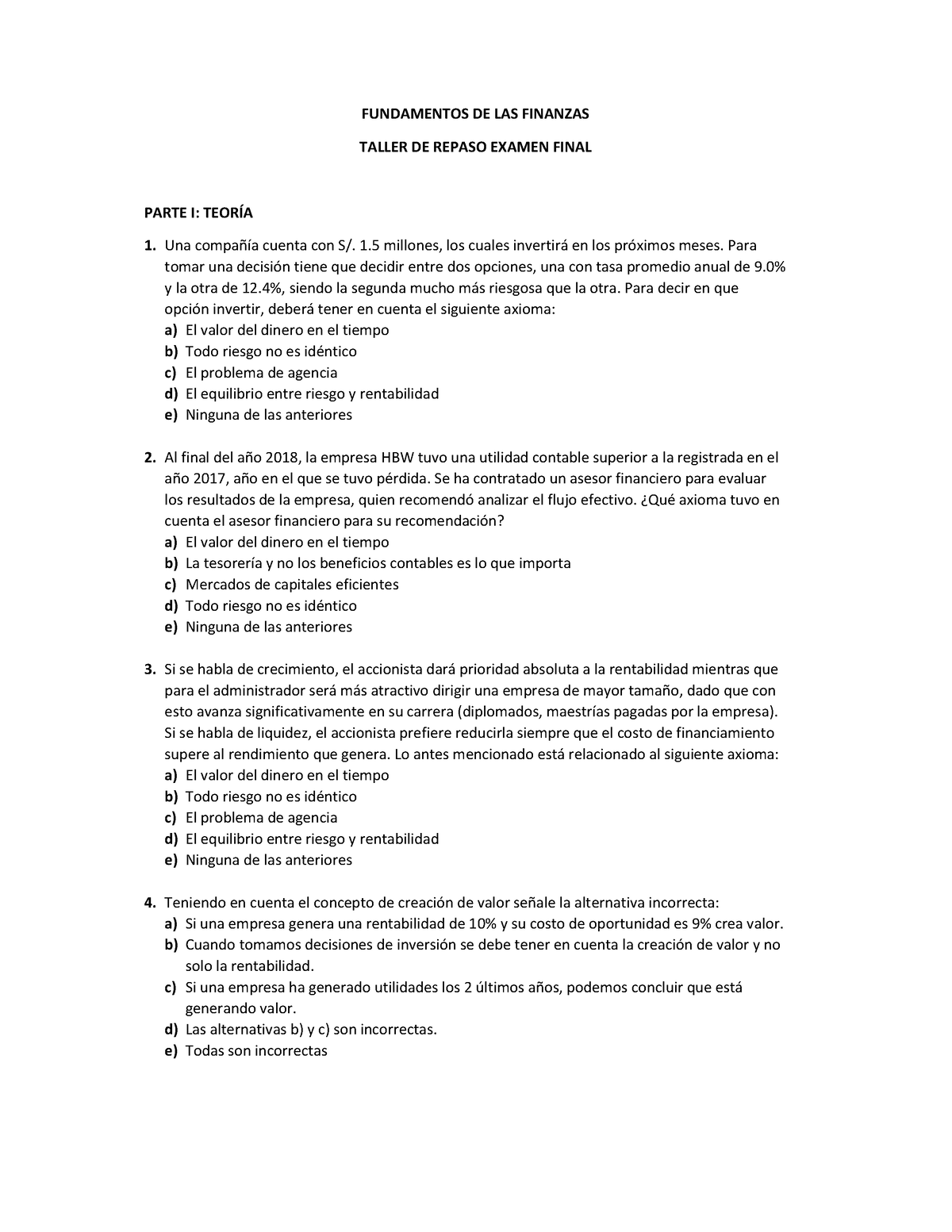 FUNDAMENTOS DE LAS FINANZAS

TALLER DE REPASO EXAMEN FINAL

PARTE I: TEORÍA

1. Una compañía cuenta con S/. 1.5 millones, los cuales invertirá en los próximos meses. Para tomar una decisión tiene que decidir entre dos opciones, una con tasa promedio anual de 9.0% y la otra de 12.4%, siendo la segunda mucho más riesgosa que la otra. Para decir en que opción invertir, deberá tener en cuenta el siguiente axioma:
a) El valor del dinero en el tiempo
b) Todo riesgo no es idéntico
c) El problema de agencia
d) El equilibrio entre riesgo y rentabilidad
e) Ninguna de las anteriores

2. Al final del año 2018, la empresa HBW tuvo una utilidad contable superior a la registrada en el año 2017, año en el que se tuvo pérdida. Se ha contratado un asesor financiero para evaluar los resultados de la empresa, quien recomendó analizar el flujo efectivo. ¿Qué axioma tuvo en cuenta el asesor financiero para su recomendación?
a) El valor del dinero en el tiempo
b) La tesorería y no los beneficios contables es lo que importa
c) Mercados de capitales eficientes
d) Todo riesgo no es idéntico
e) Ninguna de las anteriores

3. Si se habla de crecimiento, el accionista dará prioridad absoluta a la rentabilidad mientras que para el administrador será más atractivo dirigir una empresa de mayor tamaño, dado que con esto avanza significativamente en su carrera (diplomados, maestrías pagadas por la empresa). Si se habla de liquidez, el accionista prefiere reducirla siempre que el costo de financiamiento supere al rendimiento que genera. Lo antes mencionado está relacionado al siguiente axioma:
a) El valor del dinero en el tiempo
b) Todo riesgo no es idéntico
c) El problema de agencia
d) El equilibrio entre riesgo y rentabilidad
e) Ninguna de las anteriores

4. Teniendo en cuenta el concepto de creación de valor señale la alternativa incorrecta:
a) Si una empresa genera una rentabilidad de 10% y su costo de oportunidad es 9% crea valor.
b) Cuando tomamos decisiones de inversión se debe tener en cuenta la creación de valor y no solo la rentabilidad.
c) Si una empresa ha generado utilidades los 2 últimos años, podemos concluir que está generando valor.
d) Las alternativas b) y c) son incorrectas.
e) Todas son incorrectas